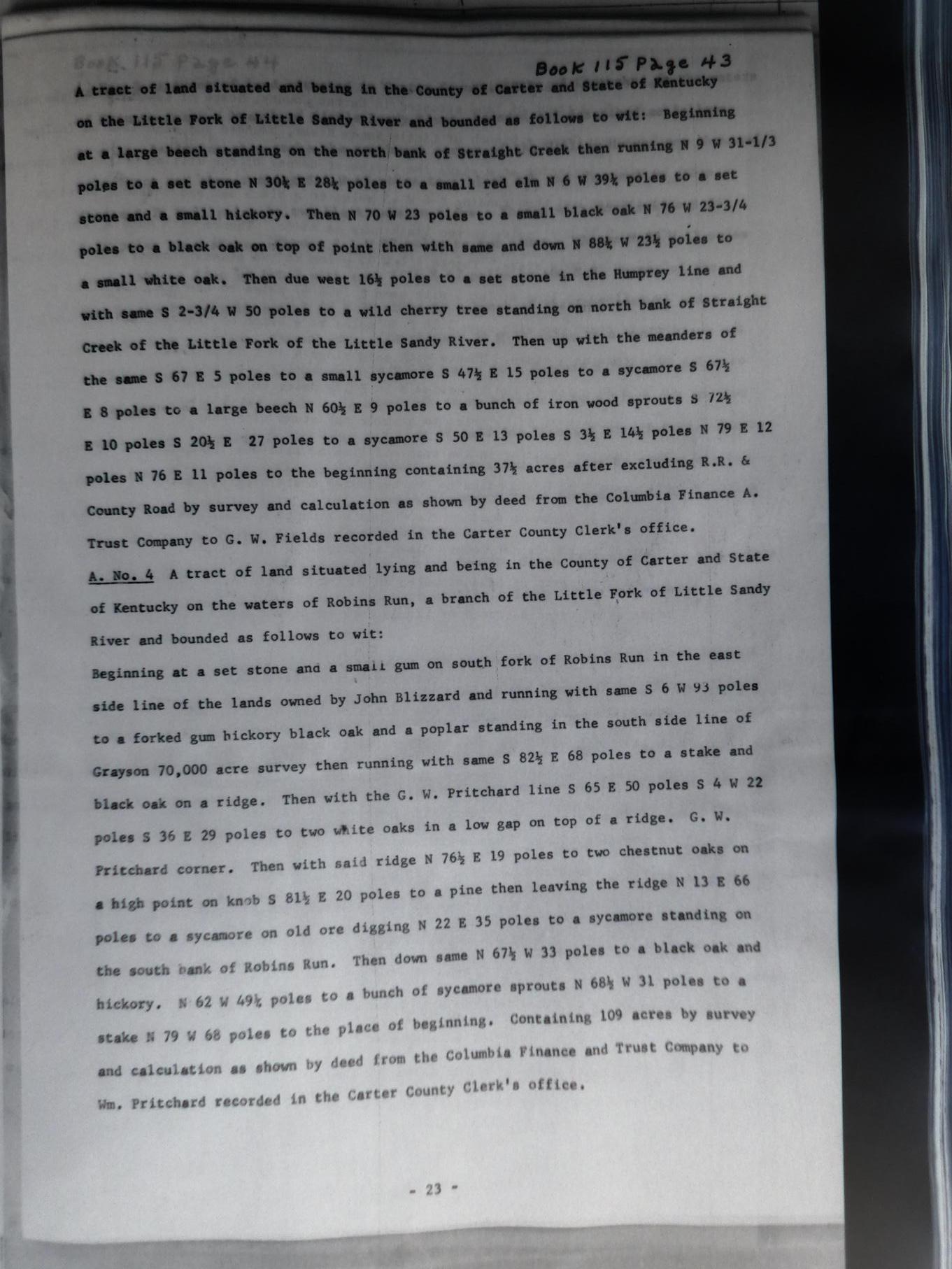 Book 115 Page 44

Book 115 Page 43

A tract of land situated and being in the County of Carter and State of Kentucky on the Little Fork of Little Sandy River and bounded as follows to wit: Beginning at a large beech standing on the north bank of Straight Creek then running N 9 W 31-1/3 poles to a set stone N 30¼ E 28¼ poles to a small red elm N 6 W 39¼ poles to a set stone and a small hickory. Then N 70 W 23 poles to a small black oak N 76 W 23-3/4 poles to a black oak on top of point then with same and down N 88¼ W 23½ poles to a small white oak. Then due west 16½ poles to a set stone in the Humprey line and with same S 2-3/4 W 50 poles to a wild cherry tree standing on north bank of Straight Creek of the Little Fork of the Little Sandy River. Then up with the meanders of the same S 67 E 5 poles to a small sycamore S 47½ E 15 poles to a sycamore S 67½ E 8 poles to a large beech N 60½ E 9 poles to a bunch of iron wood sprouts S 72½ E 10 poles S 20½ E 27 poles to a sycamore S 50 E 13 poles S 3½ E 14½ poles N 79 E 12 poles N 76 E 11 poles to the beginning containing 37½ acres after excluding R.R. & County Road by survey and calculation as shown by deed from the Columbia Finance A. Trust Company to G. W. Fields recorded in the Carter County Clerk's office.

A. No. 4 A tract of land situated lying and being in the County of Carter and State of Kentucky on the waters of Robins Run, a branch of the Little Fork of Little Sandy River and bounded as follows to wit:

Beginning at a set stone and a small gum on south fork of Robins Run in the east side line of the lands owned by John Blizzard and running with same S 6 W 93 poles to a forked gum hickory black oak and a poplar standing in the south side line of Grayson 70,000 acre survey then running with same S 82½ E 68 poles to a stake and black oak on a ridge. Then with the G. W. Pritchard line S 65 E 50 poles S 4 W 22 poles S 36 E 29 poles to two white oaks in a low gap on top of a ridge. G. W. Pritchard corner. Then with said ridge N 76½ E 19 poles to two chestnut oaks on a high point on knob S 81½ E 20 poles to a pine then leaving the ridge N 13 E 66 poles to a sycamore on old ore digging N 22 E 35 poles to a sycamore standing on the south bank of Robins Run. Then down same N 67½ W 33 poles to a black oak and hickory. N 62 W 49¼ poles to a bunch of sycamore sprouts N 68½ W 31 poles to a stake N 79 W 68 poles to the place of beginning. Containing 109 acres by survey and calculation as shown by deed from the Columbia Finance and Trust Company to Wm. Pritchard recorded in the Carter County Clerk's office.

- 23 -